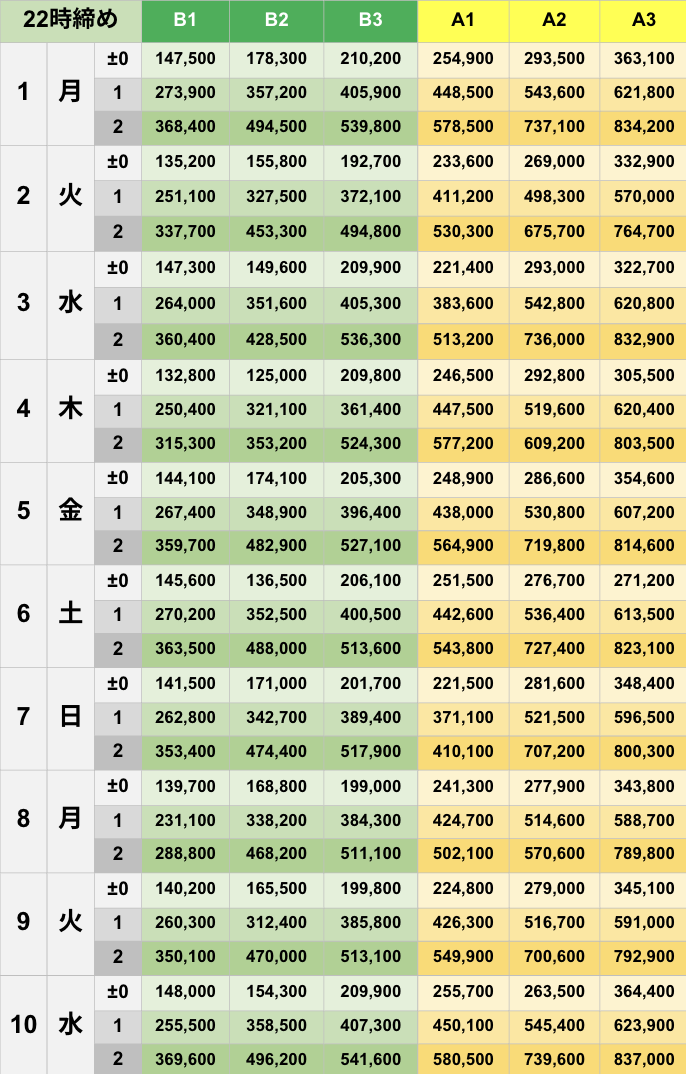 | 22時締め | | | B1 | B2 | B3 | A1 | A2 | A3 |
|---|---|---|---|---|---|---|---|---|
| 1 | 月 | ±0 | 147,500 | 178,300 | 210,200 | 254,900 | 293,500 | 363,100 |
| | | 1 | 273,900 | 357,200 | 405,900 | 448,500 | 543,600 | 621,800 |
| | | 2 | 368,400 | 494,500 | 539,800 | 578,500 | 737,100 | 834,200 |
| 2 | 火 | ±0 | 135,200 | 155,800 | 192,700 | 233,600 | 269,000 | 332,900 |
| | | 1 | 251,100 | 327,500 | 372,100 | 411,200 | 498,300 | 570,000 |
| | | 2 | 337,700 | 453,300 | 494,800 | 530,300 | 675,700 | 764,700 |
| 3 | 水 | ±0 | 147,300 | 149,600 | 209,900 | 221,400 | 293,000 | 322,700 |
| | | 1 | 264,000 | 351,600 | 405,300 | 383,600 | 542,800 | 620,800 |
| | | 2 | 360,400 | 428,500 | 536,300 | 513,200 | 736,000 | 832,900 |
| 4 | 木 | ±0 | 132,800 | 125,000 | 209,800 | 246,500 | 292,800 | 305,500 |
| | | 1 | 250,400 | 321,100 | 361,400 | 447,500 | 519,600 | 620,400 |
| | | 2 | 315,300 | 353,200 | 524,300 | 577,200 | 609,200 | 803,500 |
| 5 | 金 | ±0 | 144,100 | 174,100 | 205,300 | 248,900 | 286,600 | 354,600 |
| | | 1 | 267,400 | 348,900 | 396,400 | 438,000 | 530,800 | 607,200 |
| | | 2 | 359,700 | 482,900 | 527,100 | 564,900 | 719,800 | 814,600 |
| 6 | 土 | ±0 | 145,600 | 136,500 | 206,100 | 251,500 | 276,700 | 271,200 |
| | | 1 | 270,200 | 352,500 | 400,500 | 442,600 | 536,400 | 613,500 |
| | | 2 | 363,500 | 488,000 | 513,600 | 543,800 | 727,400 | 823,100 |
| 7 | 日 | ±0 | 141,500 | 171,000 | 201,700 | 221,500 | 281,600 | 348,400 |
| | | 1 | 262,800 | 342,700 | 389,400 | 371,100 | 521,500 | 596,500 |
| | | 2 | 353,400 | 474,400 | 517,900 | 410,100 | 707,200 | 800,300 |
| 8 | 月 | ±0 | 139,700 | 168,800 | 199,000 | 241,300 | 277,900 | 343,800 |
| | | 1 | 231,100 | 338,200 | 384,300 | 424,700 | 514,600 | 588,700 |
| | | 2 | 288,800 | 468,200 | 511,100 | 502,100 | 570,600 | 789,800 |
| 9 | 火 | ±0 | 140,200 | 165,500 | 199,800 | 224,800 | 279,000 | 345,100 |
| | | 1 | 260,300 | 312,400 | 385,800 | 426,300 | 516,700 | 591,000 |
| | | 2 | 350,100 | 470,000 | 513,100 | 549,900 | 700,600 | 792,900 |
| 10 | 水 | ±0 | 148,000 | 154,300 | 209,900 | 255,700 | 263,500 | 364,400 |
| | | 1 | 255,500 | 358,500 | 407,300 | 450,100 | 545,400 | 623,900 |
| | | 2 | 369,600 | 496,200 | 541,600 | 580,500 | 739,600 | 837,000 |